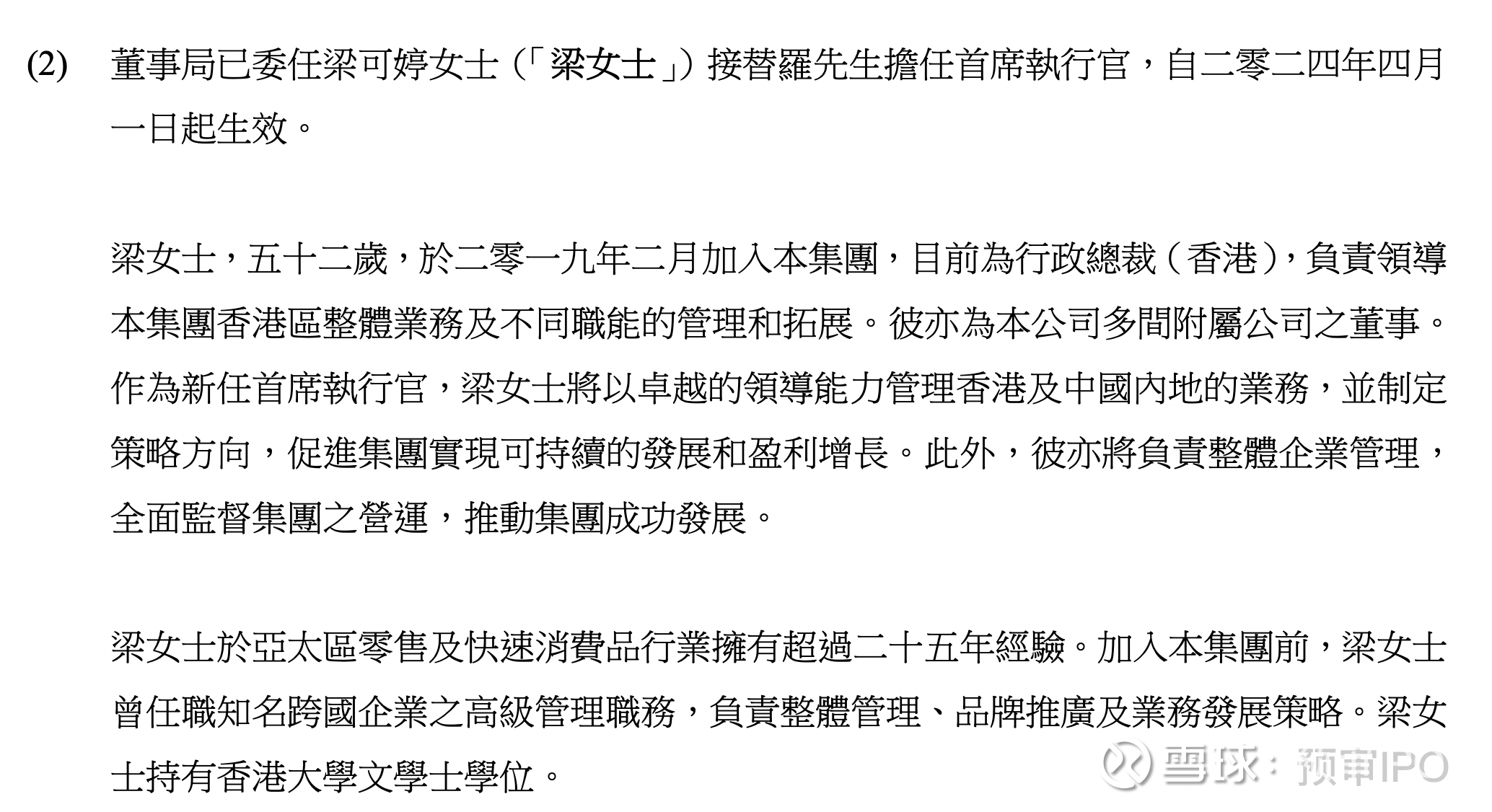 (2) 董事局已委任梁可婷女士（「梁女士」）接替羅先生擔任首席執行官，自二零二四年四月一日起生效。

梁女士，五十二歲，於二零一九年二月加入本集團，目前為行政總裁（香港），負責領導本集團香港區整體業務及不同職能的管理和拓展。彼亦為本公司多間附屬公司之董事。作為新任首席執行官，梁女士將以卓越的領導能力管理香港及中國內地的業務，並制定策略方向，促進集團實現可持續的發展和盈利增長。此外，彼亦將負責整體企業管理，全面監督集團之營運，推動集團成功發展。

梁女士於亞太區零售及快速消費品行業擁有超過二十五年經驗。加入本集團前，梁女士曾任職知名跨國企業之高級管理職務，負責整體管理、品牌推廣及業務發展策略。梁女士持有香港大學文學士學位。

雪球：预审IPO